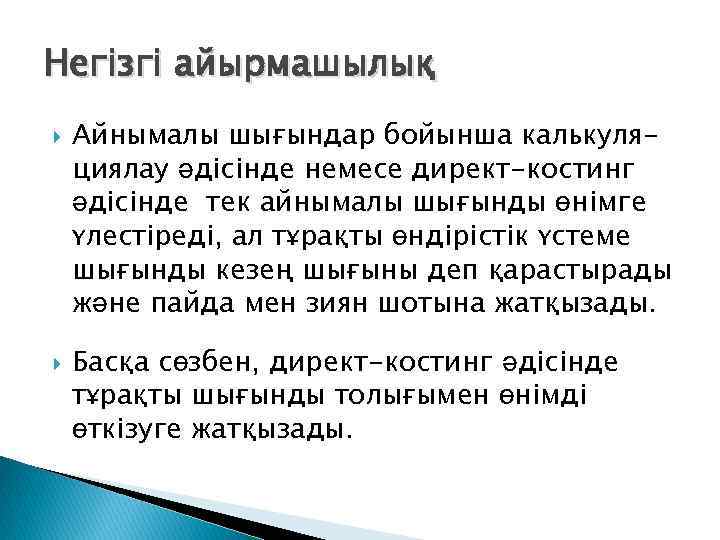 Негізгі айырмашылық

Айнымалы шығындар бойынша калькуляциялау әдісінде немесе директ-костинг әдісінде тек айнымалы шығынды өнімге үлестіреді, ал тұрақты өндірістік үстеме шығынды кезең шығыны деп қарастырады және пайда мен зиян шотына жатқызады.

Басқа сөзбен, директ-костинг әдісінде тұрақты шығынды толығымен өнімді өткізуге жатқызады.